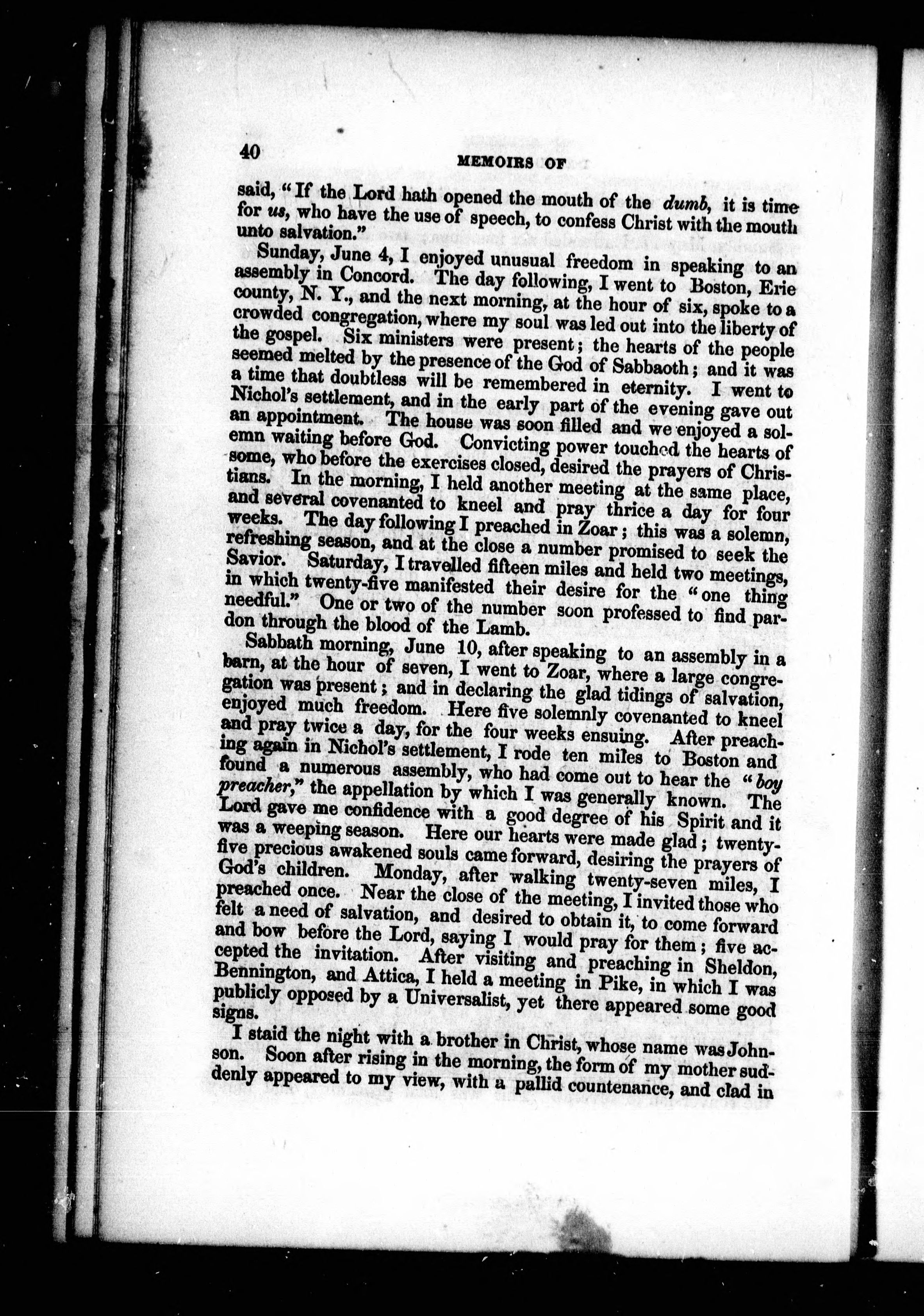 40 MEMOIRS OF

said, "If the Lord hath opened the mouth of the dumb, it is time for us, who have the use of speech, to confess Christ with the mouth unto salvation."

Sunday, June 4, I enjoyed unusual freedom in speaking to an assembly in Concord. The day following, I went to Boston, Erie county, N. Y., and the next morning, at the hour of six, spoke to a crowded congregation, where my soul was led out into the liberty of the gospel. Six ministers were present; the hearts of the people seemed melted by the presence of the God of Sabbaoth; and it was a time that doubtless will be remembered in eternity. I went to Nichol's settlement, and in the early part of the evening gave out an appointment. The house was soon filled and we enjoyed a solemn waiting before God. Convicting power touched the hearts of some, who before the exercises closed, desired the prayers of Christians. In the morning, I held another meeting at the same place, and several covenanted to kneel and pray thrice a day for four weeks. The day following I preached in Zoar; this was a solemn, refreshing season, and at the close a number promised to seek the Savior. Saturday, I travelled fifteen miles and held two meetings, in which twenty-five manifested their desire for the "one thing needful." One or two of the number soon professed to find pardon through the blood of the Lamb.

Sabbath morning, June 10, after speaking to an assembly in a barn, at the hour of seven, I went to Zoar, where a large congregation was present; and in declaring the glad tidings of salvation, enjoyed much freedom. Here five solemnly covenanted to kneel and pray twice a day, for the four weeks ensuing. After preaching again in Nichol's settlement, I rode ten miles to Boston and found a numerous assembly, who had come out to hear the "boy preacher," the appellation by which I was generally known. The Lord gave me confidence with a good degree of his Spirit and it was a weeping season. Here our hearts were made glad; twenty-five precious awakened souls came forward, desiring the prayers of God's children. Monday, after walking twenty-seven miles, I preached once. Near the close of the meeting, I invited those who felt a need of salvation, and desired to obtain it, to come forward and bow before the Lord, saying I would pray for them; five accepted the invitation. After visiting and preaching in Sheldon, Bennington, and Attica, I held a meeting in Pike, in which I was publicly opposed by a Universalist, yet there appeared some good signs.

I staid the night with a brother in Christ, whose name was Johnson. Soon after rising in the morning, the form of my mother suddenly appeared to my view, with a pallid countenance, and clad in